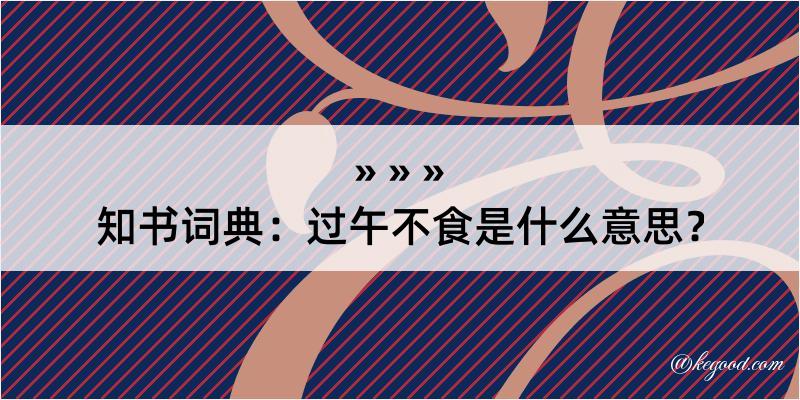 » » »

知书词典：过午不食是什么意思？

@kegood.com